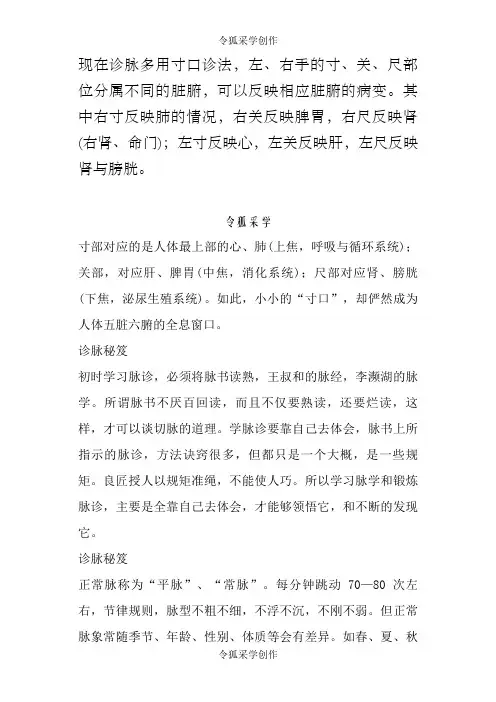 令狐采学创作

现在诊脉多用寸口诊法，左、右手的寸、关、尺部位分属不同的脏腑，可以反映相应脏腑的病变。其中右寸反映肺的情况，右关反映脾胃，右尺反映肾(右肾、命门)；左寸反映心，左关反映肝，左尺反映肾与膀胱。

令狐采学

寸部对应的是人体最上部的心、肺(上焦，呼吸与循环系统)；关部，对应肝、脾胃(中焦，消化系统)；尺部对应肾、膀胱(下焦，泌尿生殖系统)。如此，小小的“寸口”，却俨然成为人体五脏六腑的全息窗口。

诊脉秘笈

初时学习脉诊，必须将脉书读熟，王叔和的脉经，李濒湖的脉学。所谓脉书不厌百回读，而且不仅要熟读，还要烂读，这样，才可以谈切脉的道理。学脉诊要靠自己去体会，脉书上所指示的脉诊，方法诀窍很多，但都只是一个大概，是一些规矩。良匠授人以规矩准绳，不能使人巧。所以学习脉学和锻炼脉诊，主要是全靠自己去体会，才能够领悟它，和不断的发现它。

诊脉秘笈

正常脉称为“平脉”、“常脉”。每分钟跳动 70—80 次左右，节律规则，脉型不粗不细，不浮不沉，不刚不弱。但正常脉象常随季节、年龄、性别、体质等会有差异。如春、夏、秋

令狐采学创作